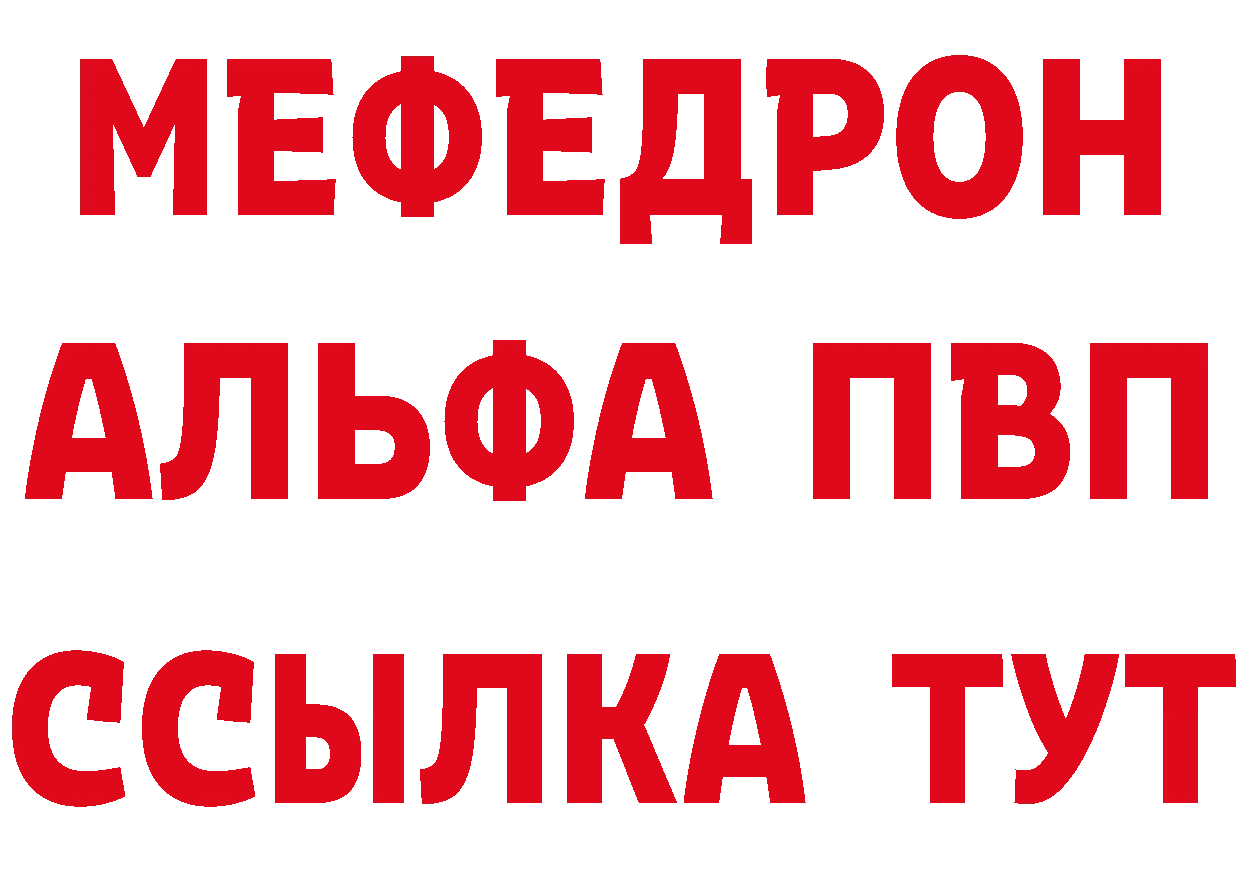 МЕФЕДРОН
АЛЬФА ПВП
ССЫЛКА ТУТ